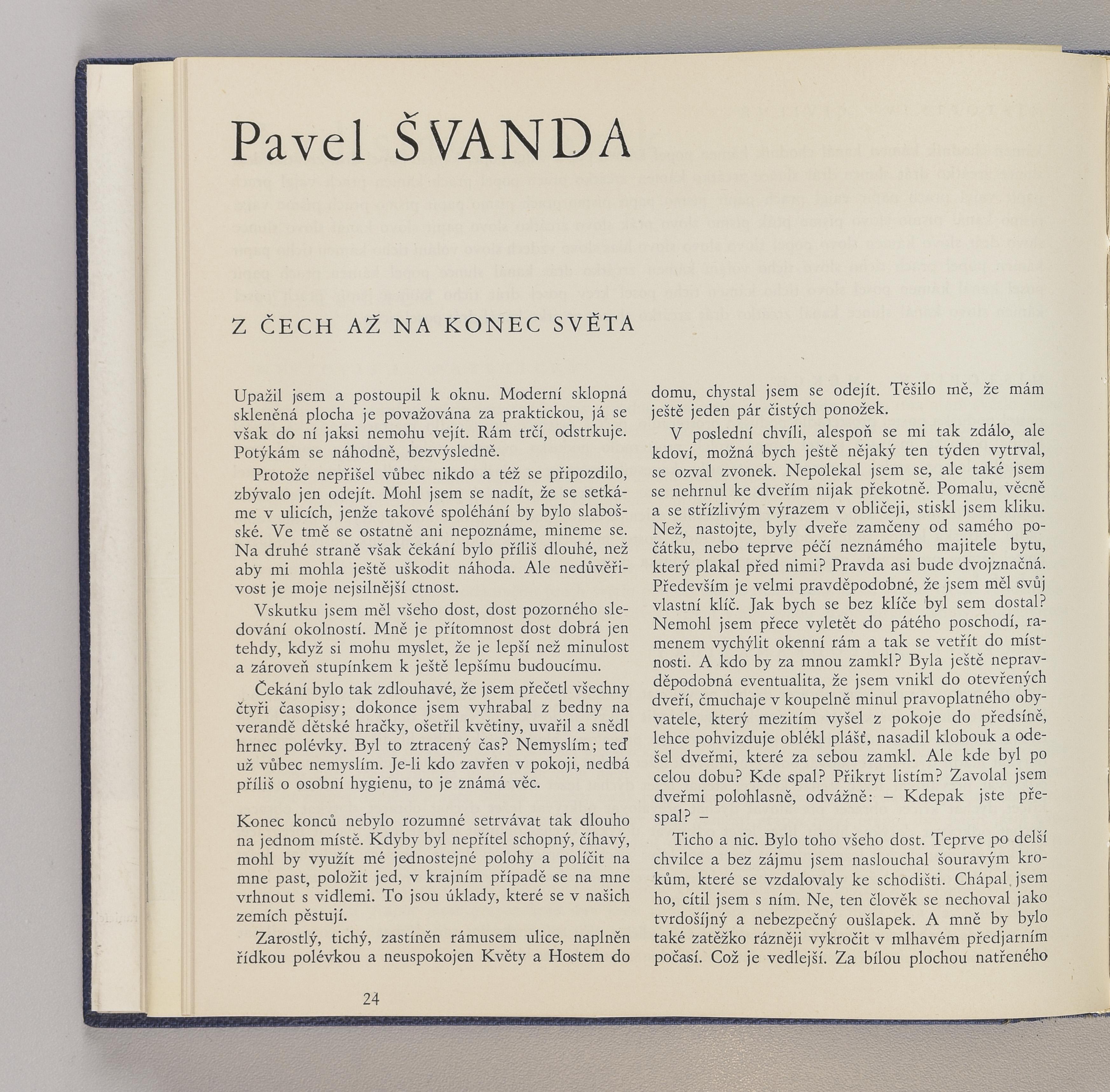 Pavel ŠVANDA

Z ČECH AŽ NA KONEC SVĚTA

Upažil jsem a postoupil k oknu. Moderní sklopná skleněná plocha je považována za praktickou, já se však do ní jaksi nemohu vejít. Rám trčí, odstrkuje. Potýkám se náhodně, bezvýsledně.

Protože nepřišel vůbec nikdo a též se připozdilo, zbývalo jen odejít. Mohl jsem se nadít, že se setkáme v ulicích, jenže takové spoléhání by bylo slabošské. Ve tmě se ostatně ani nepoznáme, mineme se. Na druhé straně však čekání bylo příliš dlouhé, než aby mi mohla ještě uškodit náhoda. Ale nedůvěřivost je moje nejsilnější ctnost.

Vskutku jsem měl všeho dost, dost pozorného sledování okolností. Mně je přítomnost dost dobrá jen tehdy, když si mohu myslet, že je lepší než minulost a zároveň stupínkem k ještě lepšímu budoucímu.

Čekání bylo tak zdlouhavé, že jsem přečetl všechny čtyři časopisy; dokonce jsem vyhrabal z bedny na verandě dětské hračky, ošetřil květiny, uvařil a snědl hrnec polévky. Byl to ztracený čas? Nemyslím; teď už vůbec nemyslím. Je-li kdo zavřen v pokoji, nedbá příliš o osobní hygienu, to je známá věc.

Konec konců nebylo rozumné setrvávat tak dlouho na jednom místě. Kdyby byl nepřítel schopný, číhavý, mohl by využít mé jednostejné polohy a políčit na mne past, položit jed, v krajním případě se na mne vrhnout s vidlemi. To jsou úklady, které se v našich zemích pěstují.

Zarostlý, tichý, zastíněn rámusem ulice, naplněn řídkou polévkou a neuspokojen Květy a Hostem do domu, chystal jsem se odejít. Těšilo mě, že mám ještě jeden pár čistých ponožek.

V poslední chvíli, alespoň se mi tak zdálo, ale kdoví, možná bych ještě nějaký ten týden vytrval, se ozval zvonek. Nepolekal jsem se, ale také jsem se nehrnul ke dveřím nijak překotně. Pomalu, věcně a se střízlivým výrazem v obličeji, stiskl jsem kliku. Než, nastojte, byly dveře zamčeny od samého počátku, nebo teprve péčí neznámého majitele bytu, který plakal před nimi? Pravda asi bude dvojznačná. Především je velmi pravděpodobné, že jsem měl svůj vlastní klíč. Jak bych se bez klíče byl sem dostal? Nemohl jsem přece vyletět do pátého poschodí, ramenem vychýlit okenní rám a tak se vetřít do místnosti. A kdo by za mnou zamkl? Byla ještě nepravděpodobná eventualita, že jsem vnikl do otevřených dveří, čmuchaje v koupelně minul pravoplatného obyvatele, který mezitím vyšel z pokoje do předsíně, lehce pohvizduje oblékl plášť, nasadil klobouk a odešel dveřmi, které za sebou zamkl. Ale kde byl po celou dobu? Kde spal? Přikryt listím? Zavolal jsem dveřmi polohlasně, odvážně: – Kdepak jste přespal? –

Ticho a nic. Bylo toho všeho dost. Teprve po delší chvilce a bez zájmu jsem naslouchal šouravým krokům, které se vzdalovaly ke schodišti. Chápal jsem ho, cítil jsem s ním. Ne, ten člověk se nechoval jako tvrdošíjný a nebezpečný oušlapek. A mně by bylo také zatěžko rázněji vykročit v mlhavém předjarním počasí. Což je vedlejší. Za bílou plochou natřeného

24